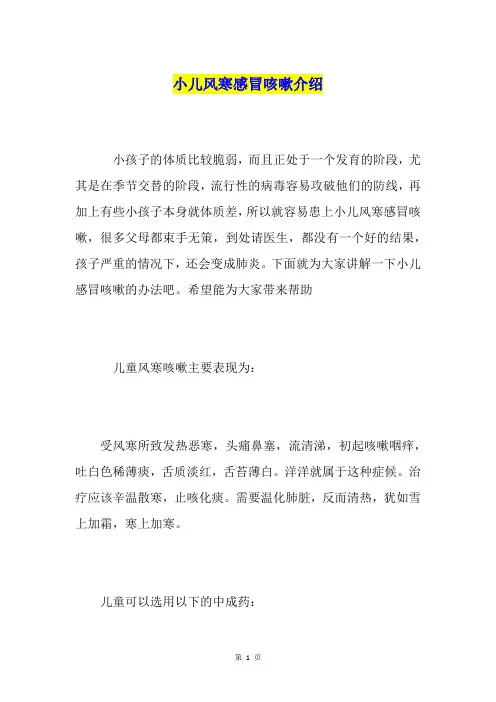 小儿风寒感冒咳嗽介绍

小孩子的体质比较脆弱，而且正处于一个发育的阶段，尤其是在季节交替的阶段，流行性的病毒容易攻破他们的防线，再加上有些小孩子本身就体质差，所以就容易患上小儿风寒感冒咳嗽，很多父母都束手无策，到处请医生，都没有一个好的结果，孩子严重的情况下，还会变成肺炎。下面就为大家讲解一下小儿感冒咳嗽的办法吧。希望能为大家带来帮助

儿童风寒咳嗽主要表现为：

受风寒所致发热恶寒，头痛鼻塞，流清涕，初起咳嗽咽痒，吐白色稀薄痰，舌质淡红，舌苔薄白。洋洋就属于这种症候。治疗应该辛温散寒，止咳化痰。需要温化肺脏，反而清热，犹如雪上加霜，寒上加寒。

儿童可以选用以下的中成药：

第 1 页